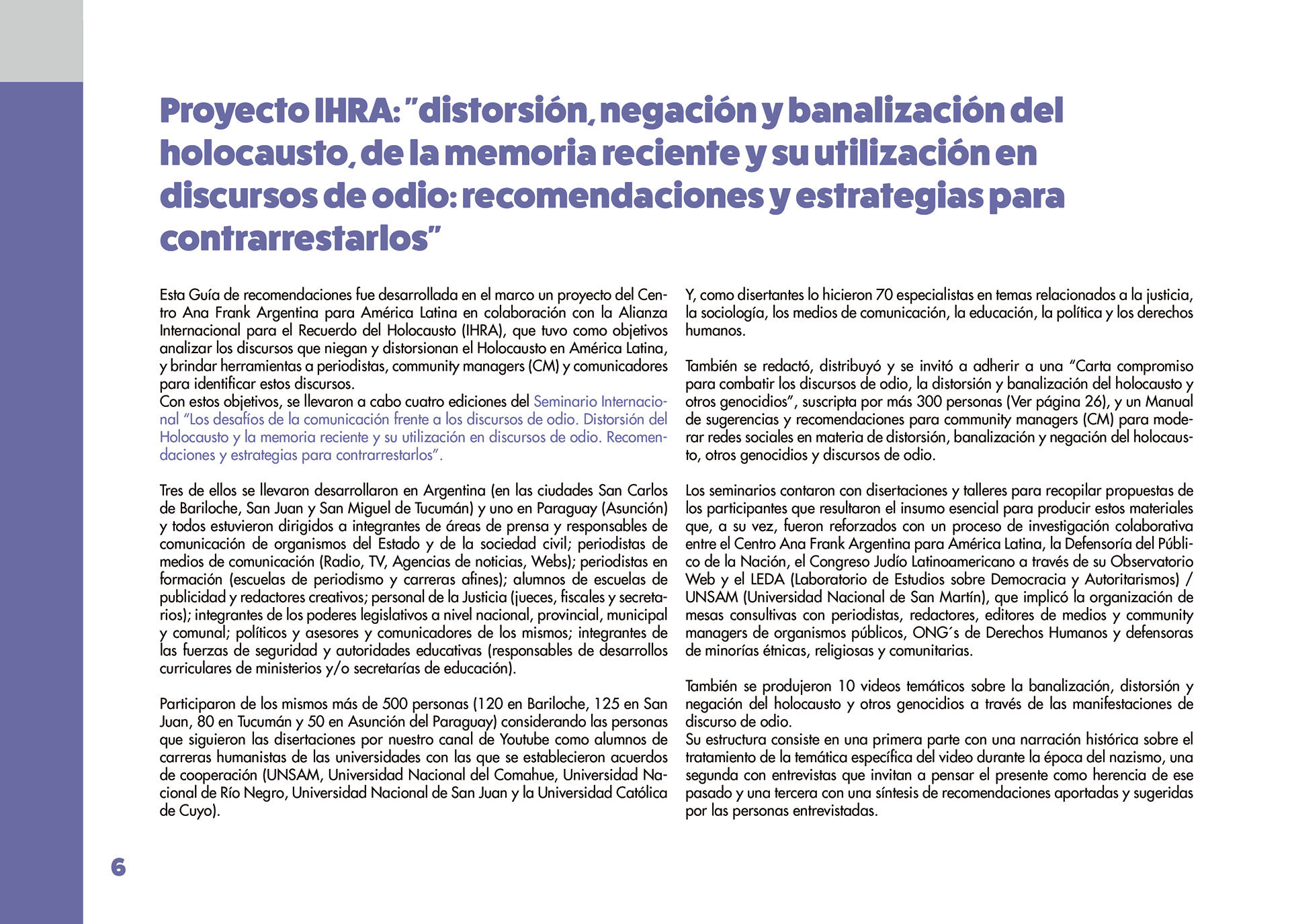 Proyecto IHRA: "distorsión, negación y banalización del holocausto, de la memoria reciente y su utilización en discursos de odio: recomendaciones y estrategias para contrarrestarlos"

Esta Guía de recomendaciones fue desarrollada en el marco un proyecto del Centro Ana Frank Argentina para América Latina en colaboración con la Alianza Internacional para el Recuerdo del Holocausto (IHRA), que tuvo como objetivos analizar los discursos que niegan y distorsionan el Holocausto en América Latina, y brindar herramientas a periodistas, community managers (CM) y comunicadores para identificar estos discursos.
Con estos objetivos, se llevaron a cabo cuatro ediciones del Seminario Internacional "Los desafíos de la comunicación frente a los discursos de odio. Distorsión del Holocausto y la memoria reciente y su utilización en discursos de odio. Recomendaciones y estrategias para contrarrestarlos".

Tres de ellos se llevaron desarrollaron en Argentina (en las ciudades San Carlos de Bariloche, San Juan y San Miguel de Tucumán) y uno en Paraguay (Asunción) y todos estuvieron dirigidos a integrantes de áreas de prensa y responsables de comunicación de organismos del Estado y de la sociedad civil; periodistas de medios de comunicación (Radio, TV, Agencias de noticias, Webs); periodistas en formación (escuelas de periodismo y carreras afines); alumnos de escuelas de publicidad y redactores creativos; personal de la Justicia (jueces, fiscales y secretarios); integrantes de los poderes legislativos a nivel nacional, provincial, municipal y comunal; políticos y asesores y comunicadores de los mismos; integrantes de las fuerzas de seguridad y autoridades educativas (responsables de desarrollos curriculares de ministerios y/o secretarías de educación).

Participaron de los mismos más de 500 personas (120 en Bariloche, 125 en San Juan, 80 en Tucumán y 50 en Asunción del Paraguay) considerando las personas que siguieron las disertaciones por nuestro canal de Youtube como alumnos de carreras humanistas de las universidades con las que se establecieron acuerdos de cooperación (UNSAM, Universidad Nacional del Comahue, Universidad Nacional de Río Negro, Universidad Nacional de San Juan y la Universidad Católica de Cuyo).

Y, como disertantes lo hicieron 70 especialistas en temas relacionados a la justicia, la sociología, los medios de comunicación, la educación, la política y los derechos humanos.

También se redactó, distribuyó y se invitó a adherir a una "Carta compromiso para combatir los discursos de odio, la distorsión y banalización del holocausto y otros genocidios", suscripta por más 300 personas (Ver página 26), y un Manual de sugerencias y recomendaciones para community managers (CM) para moderar redes sociales en materia de distorsión, banalización y negación del holocausto, otros genocidios y discursos de odio.

Los seminarios contaron con disertaciones y talleres para recopilar propuestas de los participantes que resultaron el insumo esencial para producir estos materiales que, a su vez, fueron reforzados con un proceso de investigación colaborativa entre el Centro Ana Frank Argentina para América Latina, la Defensoría del Público de la Nación, el Congreso Judío Latinoamericano a través de su Observatorio Web y el LEDA (Laboratorio de Estudios sobre Democracia y Autoritarismos) / UNSAM (Universidad Nacional de San Martín), que implicó la organización de mesas consultivas con periodistas, redactores, editores de medios y community managers de organismos públicos, ONG´s de Derechos Humanos y defensoras de minorías étnicas, religiosas y comunitarias.

También se produjeron 10 videos temáticos sobre la banalización, distorsión y negación del holocausto y otros genocidios a través de las manifestaciones de discurso de odio.
Su estructura consiste en una primera parte con una narración histórica sobre el tratamiento de la temática específica del video durante la época del nazismo, una segunda con entrevistas que invitan a pensar el presente como herencia de ese pasado y una tercera con una síntesis de recomendaciones aportadas y sugeridas por las personas entrevistadas.

6